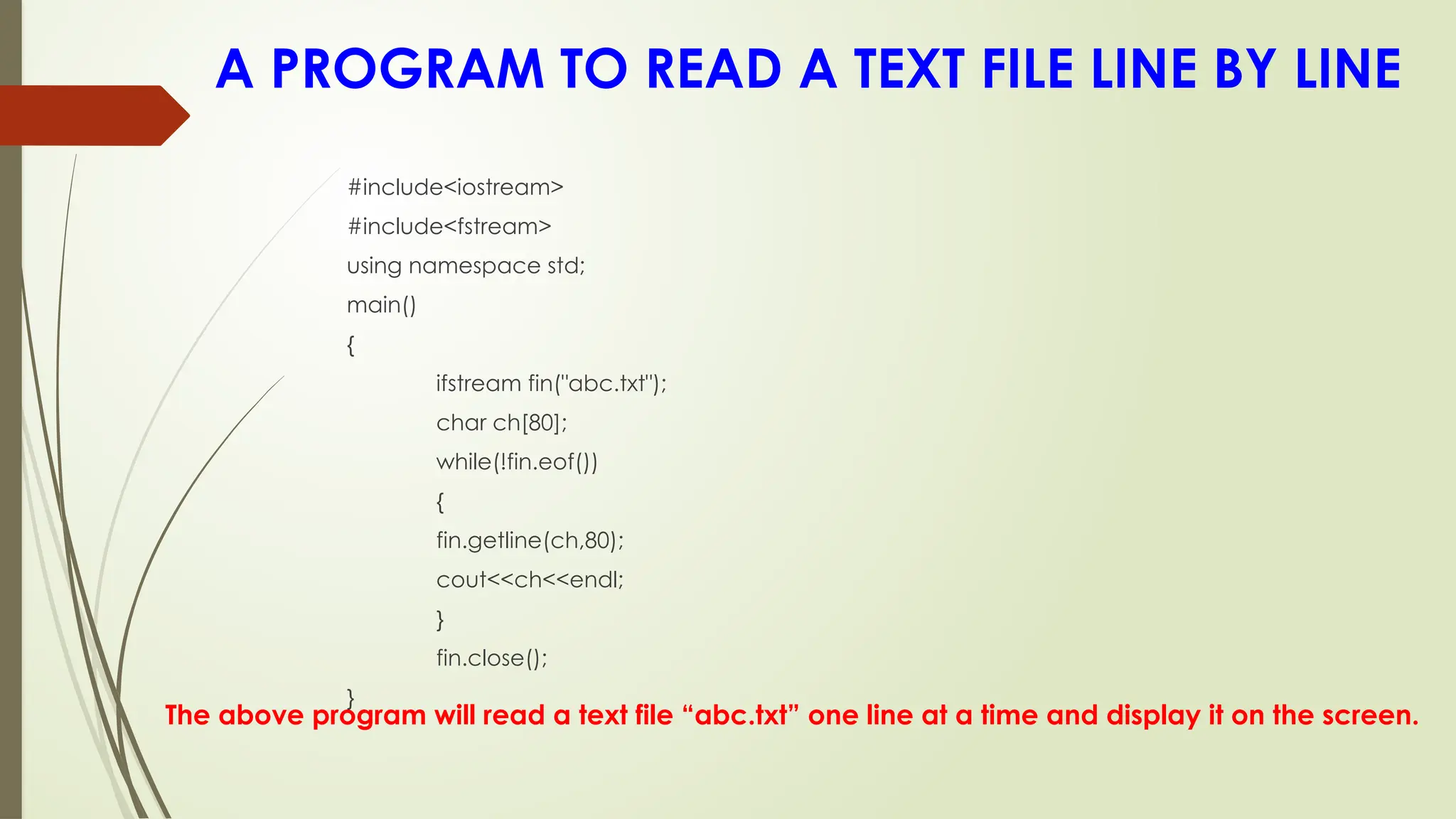 A PROGRAM TO READ A TEXT FILE LINE BY LINE

#include<iostream>
#include<fstream>
using namespace std;
main()
{
ifstream fin("abc.txt");
char ch[80];
while(!fin.eof())
{
fin.getline(ch,80);
cout<<ch<<endl;
}
fin.close();
}

The above program will read a text file “abc.txt” one line at a time and display it on the screen.